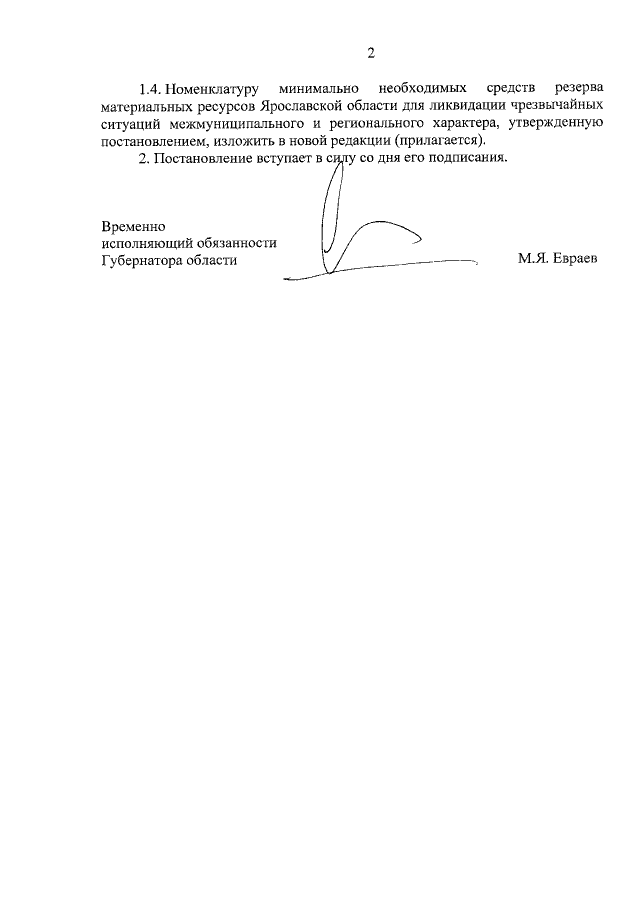 2

1.4. Номенклатуру минимально необходимых средств резерва материальных ресурсов Ярославской области для ликвидации чрезвычайных ситуаций межмуниципального и регионального характера, утвержденную постановлением, изложить в новой редакции (прилагается).

2. Постановление вступает в силу со дня его подписания.

Временно исполняющий обязанности Губернатора области

М.Я. Евраев